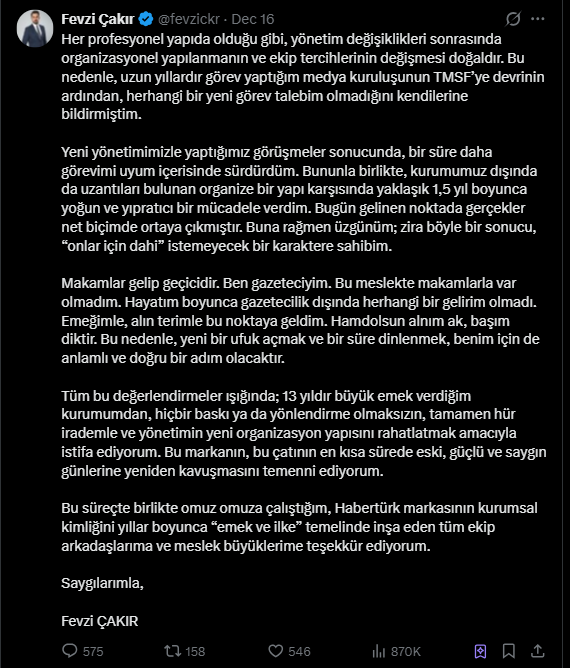 Fevzi Çakır @fevzickr · Dec 16

Her profesyonel yapıda olduğu gibi, yönetim değişiklikleri sonrasında organizasyonel yapılanmanın ve ekip tercihlerinin değişmesi doğaldır. Bu nedenle, uzun yıllardır görev yaptığım medya kuruluşunun TMSF'ye devrinin ardından, herhangi bir yeni görev talebim olmadığını kendilerine bildirmiştim.

Yeni yönetimimizle yaptığımız görüşmeler sonucunda, bir süre daha görevimi uyum içerisinde sürdürdüm. Bununla birlikte, kurumumuz dışında da uzantıları bulunan organize bir yapı karşısında yaklaşık 1,5 yıl boyunca yoğun ve yıpratıcı bir mücadele verdim. Bugün gelinen noktada gerçekler net biçimde ortaya çıkmıştır. Buna rağmen üzgünüm; zira böyle bir sonucu, "onlar için dahi" istemeyecek bir karaktere sahibim.

Makamlar gelip geçicidir. Ben gazeteciyim. Bu meslekte makamlarla var olmadım. Hayatım boyunca gazetecilik dışında herhangi bir gelirim olmadı. Emeğimle, alın terimle bu noktaya geldim. Hamdolsun alnım ak, başım diktir. Bu nedenle, yeni bir ufuk açmak ve bir süre dinlenmek, benim için de anlamlı ve doğru bir adım olacaktır.

Tüm bu değerlendirmeler ışığında; 13 yıldır büyük emek verdiğim kurumumdan, hiçbir baskı ya da yönlendirme olmaksızın, tamamen hür irademle ve yönetimin yeni organizasyon yapısını rahatlatmak amacıyla istifa ediyorum. Bu markanın, bu çatının en kısa sürede eski, güçlü ve saygın günlerine yeniden kavuşmasını temenni ediyorum.

Bu süreçte birlikte omuz omuza çalıştığım, Habertürk markasının kurumsal kimliğini yıllar boyunca "emek ve ilke" temelinde inşa eden tüm ekip arkadaşlarıma ve meslek büyüklerime teşekkür ediyorum.

Saygılarımla,

Fevzi ÇAKIR

575 158 546 870K